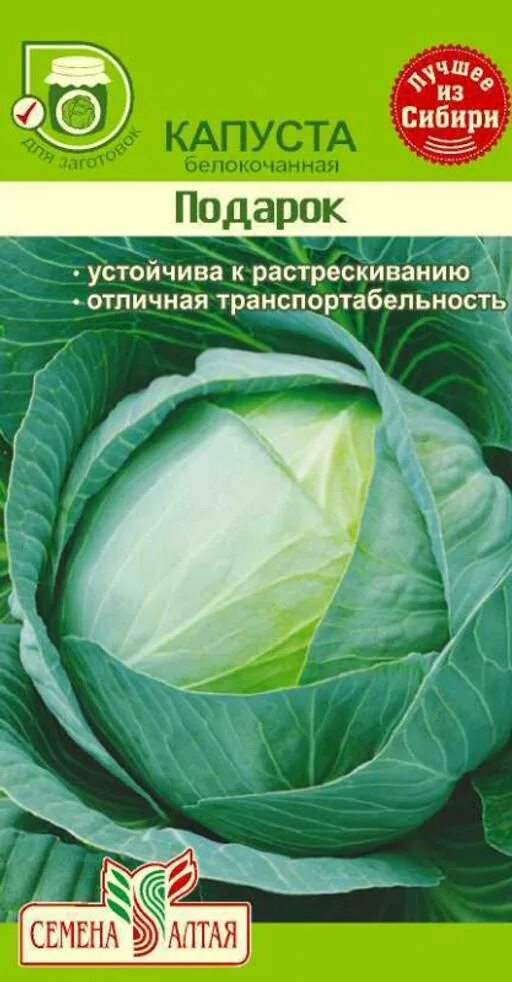 для заготовок

КАПУСТА
белокочанная

Лучшее из Сибири

Подарок

• устойчива к растрескиванию
• отличная транспортабельность

СЕМЕНА АЛТАЯ